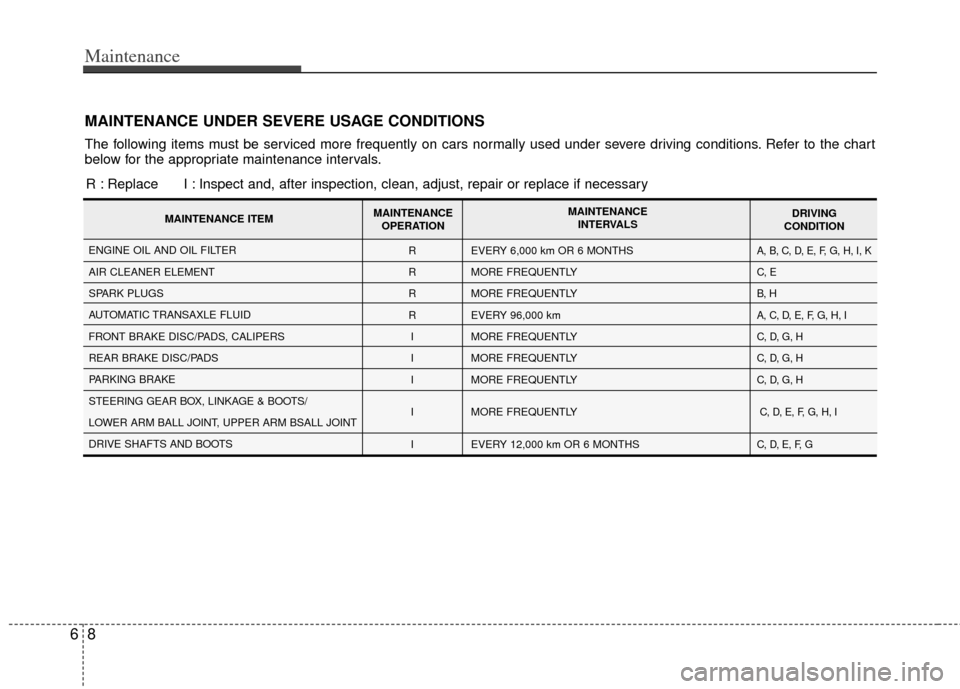 Maintenance

MAINTENANCE UNDER SEVERE USAGE CONDITIONS

The following items must be serviced more frequently on cars normally used under severe driving conditions. Refer to the chart below for the appropriate maintenance intervals.

R : Replace I : Inspect and, after inspection, clean, adjust, repair or replace if necessary

| MAINTENANCE ITEM | MAINTENANCE OPERATION | MAINTENANCE INTERVALS | DRIVING CONDITION |
|---|---|---|---|
| ENGINE OIL AND OIL FILTER | R | EVERY 6,000 km OR 6 MONTHS | A, B, C, D, E, F, G, H, I, K |
| AIR CLEANER ELEMENT | R | MORE FREQUENTLY | C, E |
| SPARK PLUGS | R | MORE FREQUENTLY | B, H |
| AUTOMATIC TRANSAXLE FLUID | R | EVERY 96,000 km | A, C, D, E, F, G, H, I |
| FRONT BRAKE DISC/PADS, CALIPERS | I | MORE FREQUENTLY | C, D, G, H |
| REAR BRAKE DISC/PADS | I | MORE FREQUENTLY | C, D, G, H |
| PARKING BRAKE | I | MORE FREQUENTLY | C, D, G, H |
| STEERING GEAR BOX, LINKAGE & BOOTS/ LOWER ARM BALL JOINT, UPPER ARM BSALL JOINT | I | MORE FREQUENTLY | C, D, E, F, G, H, I |
| DRIVE SHAFTS AND BOOTS | I | EVERY 12,000 km OR 6 MONTHS | C, D, E, F, G |

6 8

carmanualsonline.info